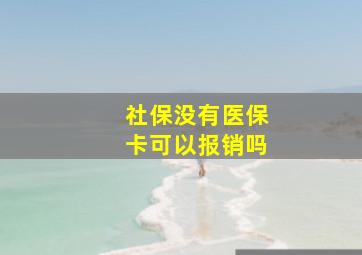 社保没有医保卡可以报销吗